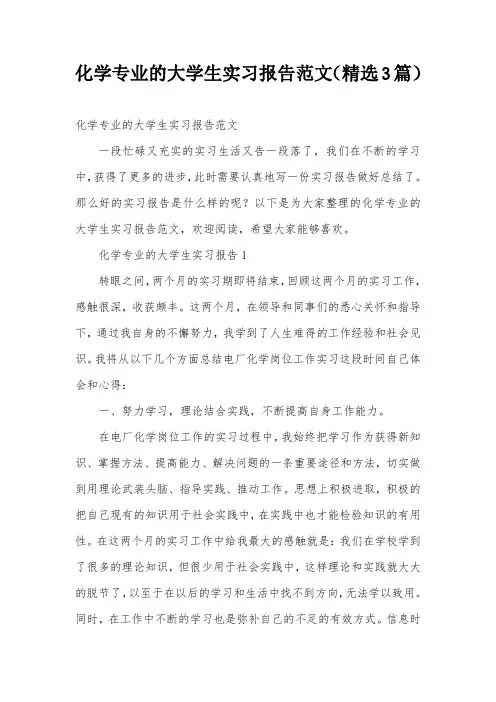 化学专业的大学生实习报告范文(精选3篇)

化学专业的大学生实习报告范文

一段忙碌又充实的实习生活又告一段落了，我们在不断的学习中，获得了更多的进步，此时需要认真地写一份实习报告做好总结了。那么好的实习报告是什么样的呢？以下是为大家整理的化学专业的大学生实习报告范文，欢迎阅读，希望大家能够喜欢。

化学专业的大学生实习报告1

转眼之间，两个月的实习期即将结束，回顾这两个月的实习工作，感触很深，收获颇丰。这两个月，在领导和同事们的悉心关怀和指导下，通过我自身的不懈努力，我学到了人生难得的工作经验和社会见识。我将从以下几个方面总结电厂化学岗位工作实习这段时间自己体会和心得：

一、努力学习，理论结合实践，不断提高自身工作能力。

在电厂化学岗位工作的实习过程中，我始终把学习作为获得新知识、掌握方法、提高能力、解决问题的一条重要途径和方法，切实做到用理论武装头脑、指导实践、推动工作。思想上积极进取，积极的把自己现有的知识用于社会实践中，在实践中也才能检验知识的有用性。在这两个月的实习工作中给我最大的感触就是：我们在学校学到了很多的理论知识，但很少用于社会实践中，这样理论和实践就大大的脱节了，以至于在以后的学习和生活中找不到方向，无法学以致用。同时，在工作中不断的学习也是弥补自己的不足的有效方式。信息时